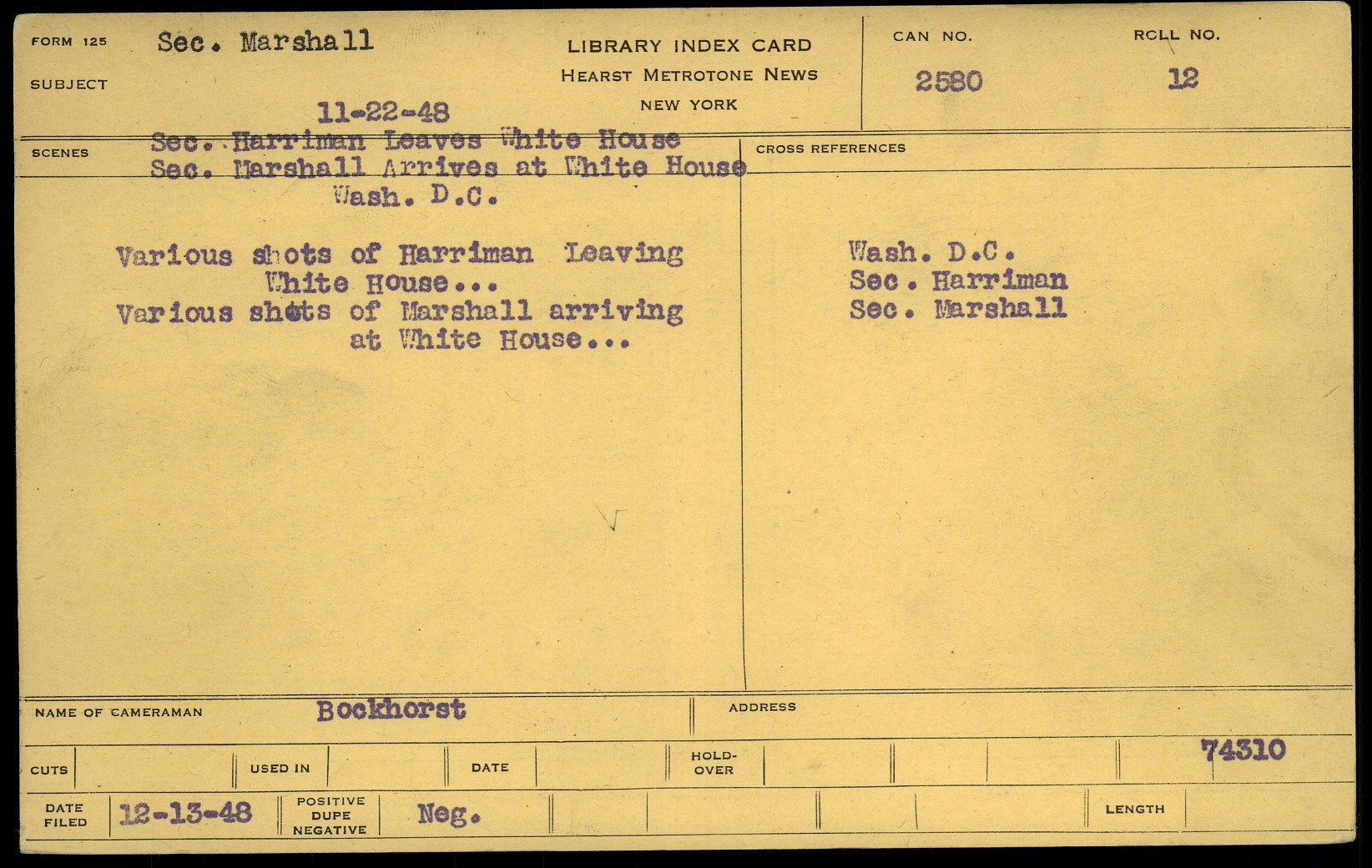 FORM 125 Sec. Marshall

SUBJECT

11-22-48

LIBRARY INDEX CARD
HEARST METROTONE NEWS
NEW YORK

CAN NO.
2580

ROLL NO.
12

SCENES Sec. Harriman Leaves White House
Sec. Marshall Arrives at White House
Wash. D.C.

Various shots of Harriman Leaving White House...
Various shots of Marshall arriving at White House...

CROSS REFERENCES

Wash. D.C.
Sec. Harriman
Sec. Marshall

NAME OF CAMERAMAN Bockhorst

ADDRESS

CUTS USED IN DATE HOLD-OVER 74310

DATE FILED 12-13-48 POSITIVE DUPE NEGATIVE Neg. LENGTH